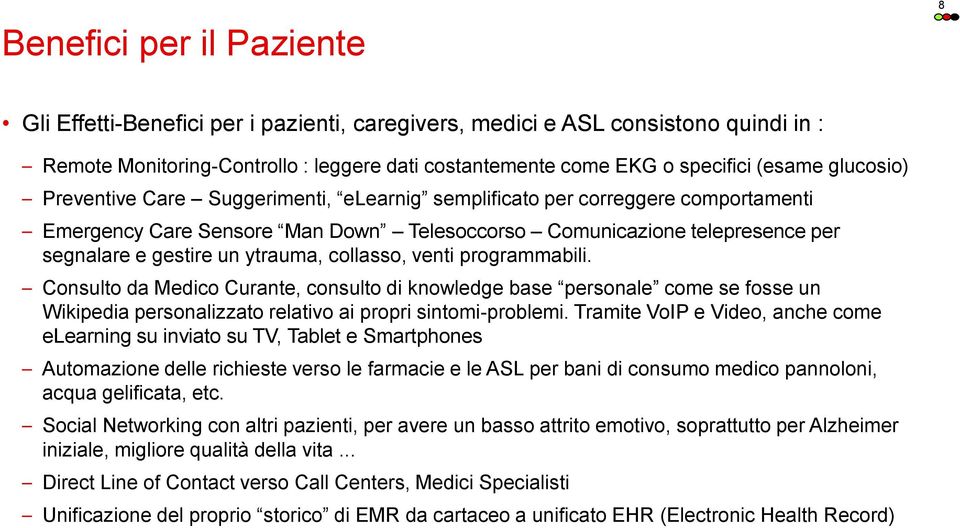 8

Benefici per il Paziente

• Gli Effetti-Benefici per i pazienti, caregivers, medici e ASL consistono quindi in :

– Remote Monitoring-Controllo : leggere dati costantemente come EKG o specifici (esame glucosio)

– Preventive Care – Suggerimenti, “eLearnig” semplificato per correggere comportamenti

– Emergency Care Sensore “Man Down” – Telesoccorso – Comunicazione telepresence per segnalare e gestire un ytrauma, collasso, venti programmabili.

– Consulto da Medico Curante, consulto di knowledge base “personale” come se fosse un Wikipedia personalizzato relativo ai propri sintomi-problemi. Tramite VoIP e Video, anche come eLearning su inviato su TV, Tablet e Smartphones

– Automazione delle richieste verso le farmacie e le ASL per bani di consumo medico pannoloni, acqua gelificata, etc.

– Social Networking con altri pazienti, per avere un basso attrito emotivo, soprattutto per Alzheimer iniziale, migliore qualità della vita ...

– Direct Line of Contact verso Call Centers, Medici Specialisti

– Unificazione del proprio “storico” di EMR da cartaceo a unificato EHR (Electronic Health Record)